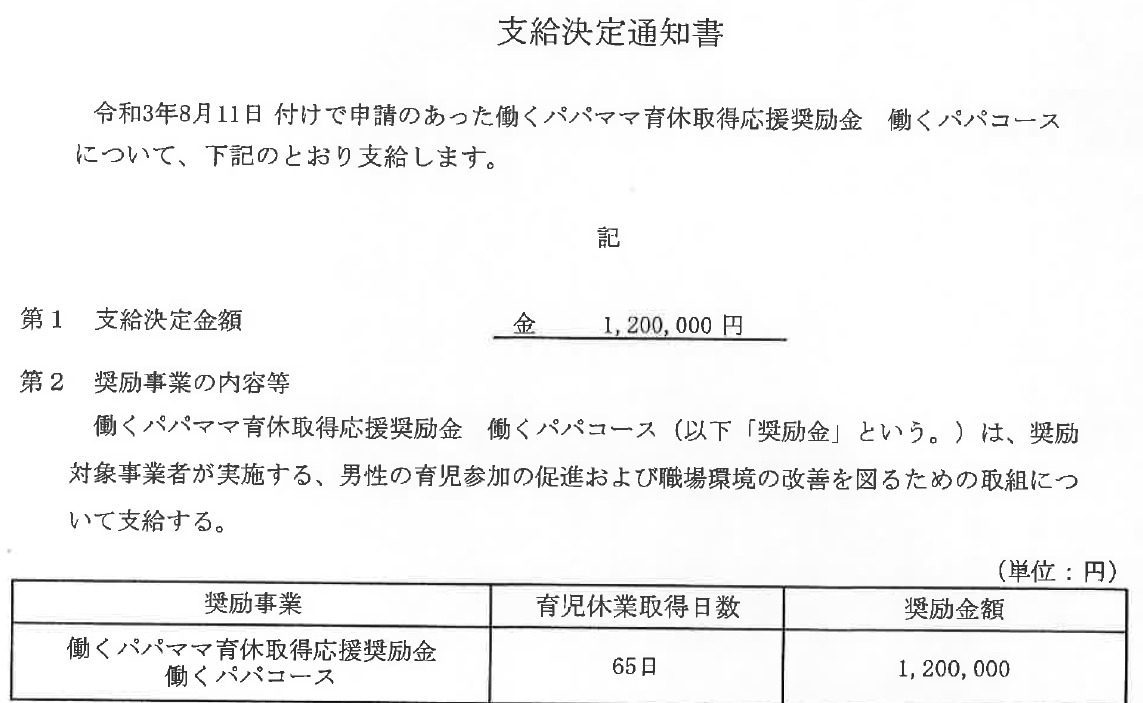 支給決定通知書

令和3年8月11日 付けで申請のあった働くパパママ育休取得応援奨励金 働くパパコースについて、下記のとおり支給します。

記

第1 支給決定金額 金 1,200,000円

第2 奨励事業の内容等

働くパパママ育休取得応援奨励金 働くパパコース（以下「奨励金」という。）は、奨励対象事業者が実施する、男性の育児参加の促進および職場環境の改善を図るための取組について支給する。

（単位：円）

| 奨励事業 | 育児休業取得日数 | 奨励金額 |
|---|---|---|
| 働くパパママ育休取得応援奨励金 働くパパコース | 65日 | 1,200,000 |